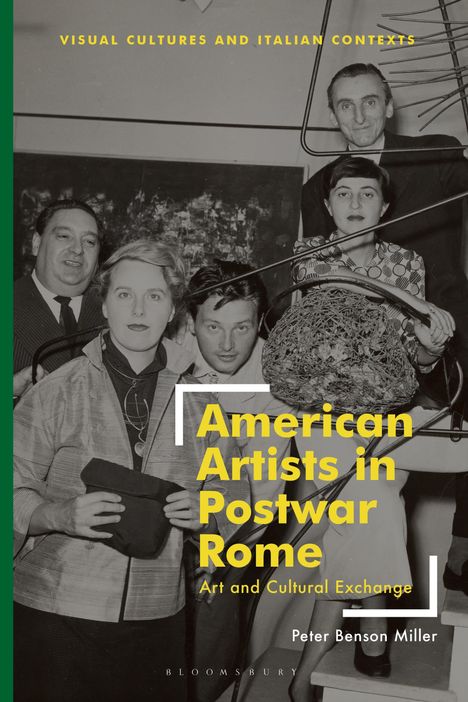 VISUAL CULTURES AND ITALIAN CONTEXTS

American Artists in Postwar Rome

Art and Cultural Exchange

Peter Benson Miller

BLOOMSBURY